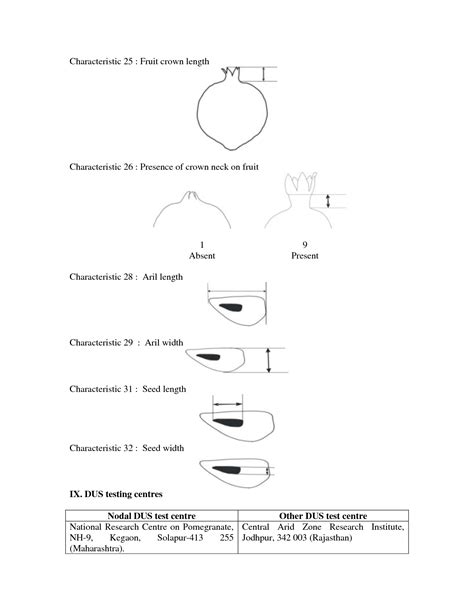 Characteristic 25 : Fruit crown length

Characteristic 26 : Presence of crown neck on fruit

1
Absent

9
Present

Characteristic 28 : Aril length

Characteristic 29 : Aril width

Characteristic 31 : Seed length

Characteristic 32 : Seed width

IX. DUS testing centres

| Nodal DUS test centre | Other DUS test centre |
|---|---|
| National Research Centre on Pomegranate, NH-9, Kegaon, Solapur-413 255 (Maharashtra). | Central Arid Zone Research Institute, Jodhpur, 342 003 (Rajasthan) |